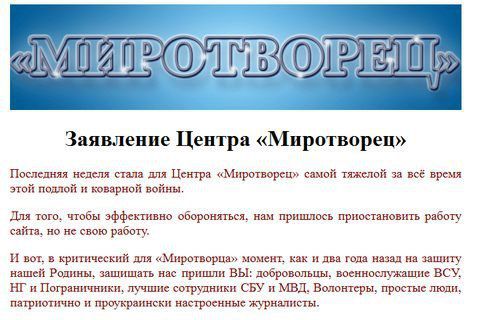 «МИРОТВОРЕЦ»

Заявление Центра «Миротворец»

Последняя неделя стала для Центра «Миротворец» самой тяжелой за всё время этой подлой и коварной войны.

Для того, чтобы эффективно обороняться, нам пришлось приостановить работу сайта, но не свою работу.

И вот, в критический для «Миротворца» момент, как и два года назад на защиту нашей Родины, защищать нас пришли ВЫ: добровольцы, военнослужащие ВСУ, НГ и Пограничники, лучшие сотрудники СБУ и МВД, Волонтеры, простые люди, патриотично и проукраински настроенные журналисты.